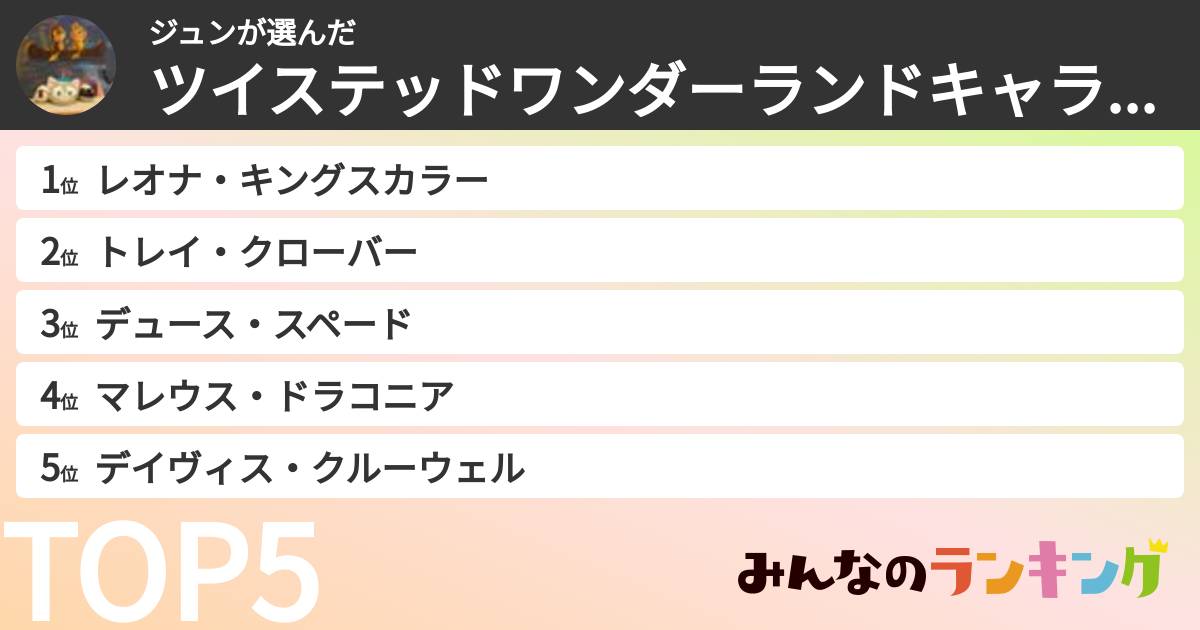 ジュンが選んだ
ツイステッドワンダーランドキャラ...

1位 レオナ・キングスカラー
2位 トレイ・クローバー
3位 デュース・スペード
4位 マレウス・ドラコニア
5位 デイヴィス・クルーウェル

TOP5

みんなのランキング